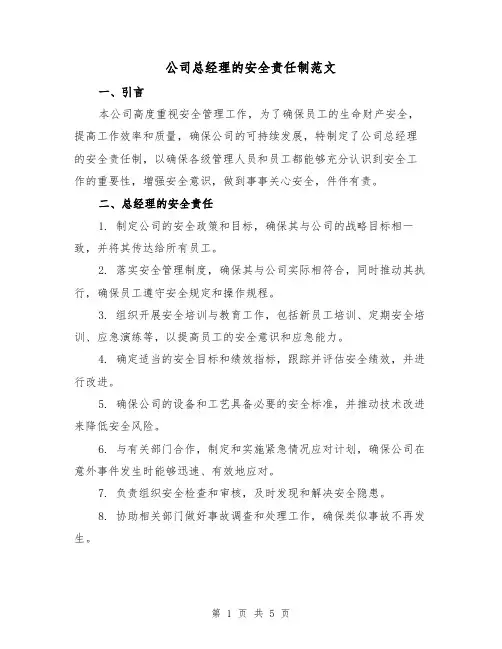 公司总经理的安全责任制范文

一、引言

本公司高度重视安全管理工作，为了确保员工的生命财产安全，提高工作效率和质量，确保公司的可持续发展，特制定了公司总经理的安全责任制，以确保各级管理人员和员工都能够充分认识到安全工作的重要性，增强安全意识，做到事事关心安全，件件有责。

二、总经理的安全责任

1. 制定公司的安全政策和目标，确保其与公司的战略目标相一致，并将其传达给所有员工。

2. 落实安全管理制度，确保其与公司实际相符合，同时推动其执行，确保员工遵守安全规定和操作规程。

3. 组织开展安全培训与教育工作，包括新员工培训、定期安全培训、应急演练等，以提高员工的安全意识和应急能力。

4. 确定适当的安全目标和绩效指标，跟踪并评估安全绩效，并进行改进。

5. 确保公司的设备和工艺具备必要的安全标准，并推动技术改进来降低安全风险。

6. 与有关部门合作，制定和实施紧急情况应对计划，确保公司在意外事件发生时能够迅速、有效地应对。

7. 负责组织安全检查和审核，及时发现和解决安全隐患。

8. 协助相关部门做好事故调查和处理工作，确保类似事故不再发生。

第 1 页 共 5 页